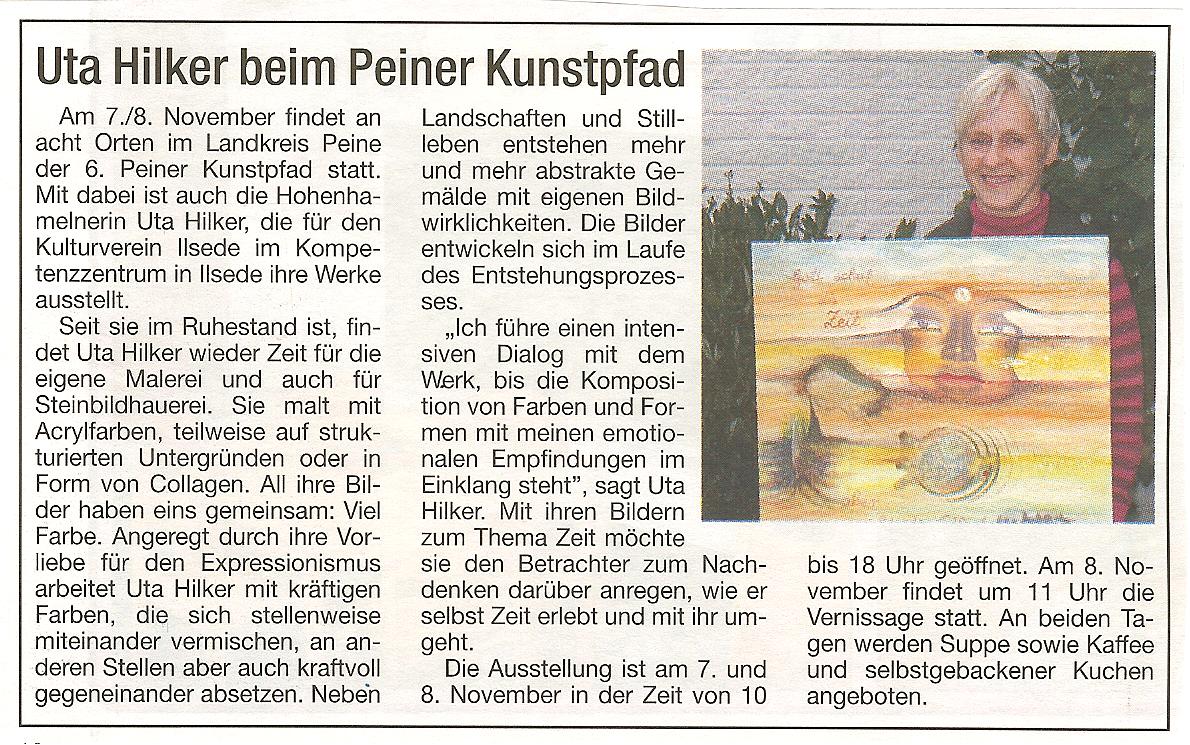 Uta Hilker beim Peiner Kunstpfad

Am 7./8. November findet an acht Orten im Landkreis Peine der 6. Peiner Kunstpfad statt. Mit dabei ist auch die Hohenhamelnerin Uta Hilker, die für den Kulturverein Ilsede im Kompetenzzentrum in Ilsede ihre Werke ausstellt.

Seit sie im Ruhestand ist, findet Uta Hilker wieder Zeit für die eigene Malerei und auch für Steinbildhauerei. Sie malt mit Acrylfarben, teilweise auf strukturierten Untergründen oder in Form von Collagen. All ihre Bilder haben eins gemeinsam: Viel Farbe. Angeregt durch ihre Vorliebe für den Expressionismus arbeitet Uta Hilker mit kräftigen Farben, die sich stellenweise miteinander vermischen, an anderen Stellen aber auch kraftvoll gegeneinander absetzen. Neben Landschaften und Stillleben entstehen mehr und mehr abstrakte Gemälde mit eigenen Bildwirklichkeiten. Die Bilder entwickeln sich im Laufe des Entstehungsprozesses.

„Ich führe einen intensiven Dialog mit dem Werk, bis die Komposition von Farben und Formen mit meinen emotionalen Empfindungen im Einklang steht", sagt Uta Hilker. Mit ihren Bildern zum Thema Zeit möchte sie den Betrachter zum Nachdenken darüber anregen, wie er selbst Zeit erlebt und mit ihr umgeht.

Die Ausstellung ist am 7. und 8. November in der Zeit von 10 bis 18 Uhr geöffnet. Am 8. November findet um 11 Uhr die Vernissage statt. An beiden Tagen werden Suppe sowie Kaffee und selbstgebackener Kuchen angeboten.

Zeit